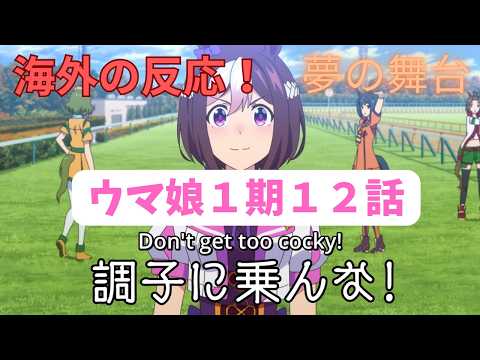 海外の反応！

夢の舞台

ウマ娘１期１２話

Don't get too cocky!

調子に乗んな！